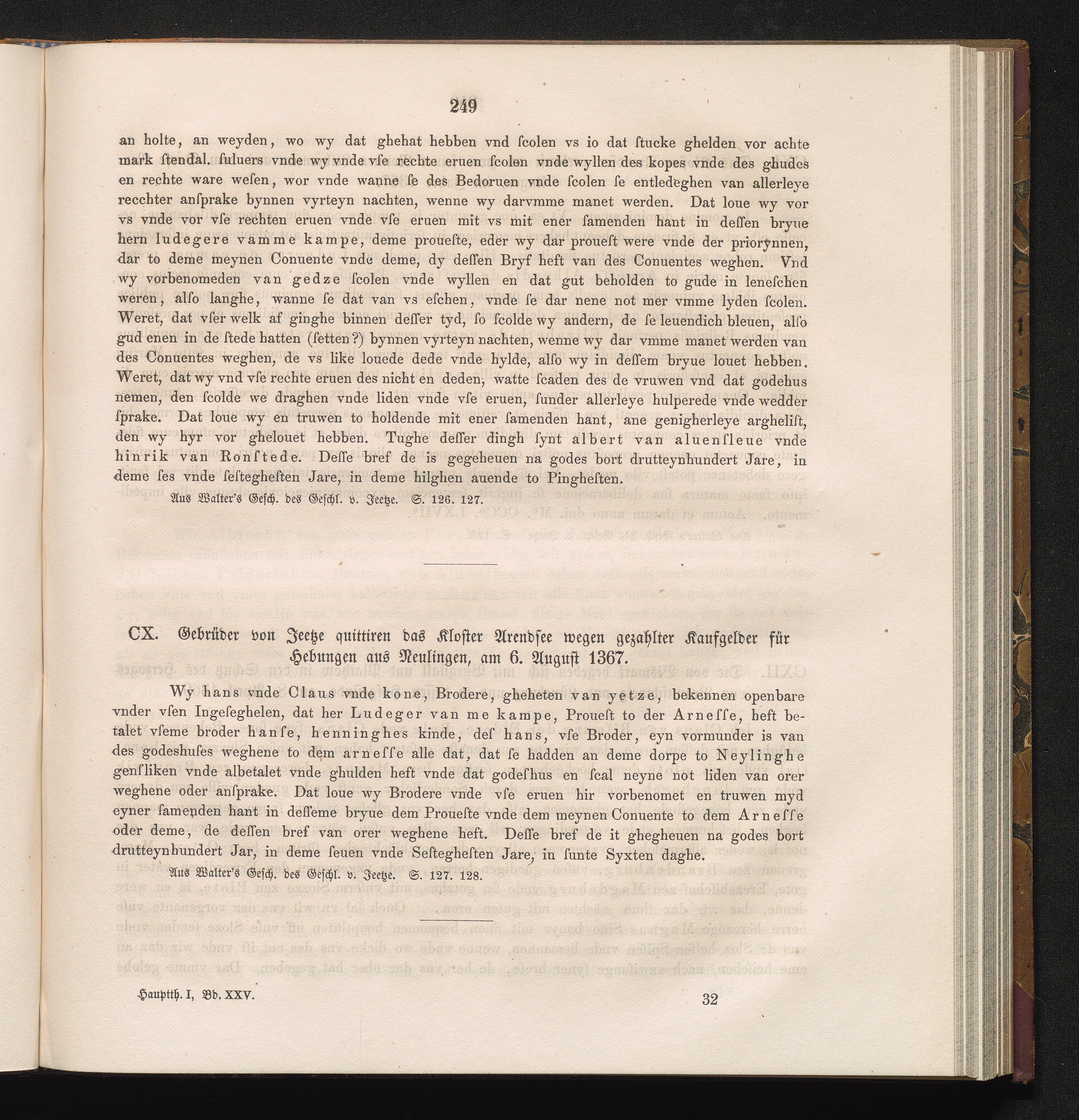 249

an holte, an weyden, wo wy dat ghehat hebben vnd ſcolen vs io dat ſtucke ghelden vor achte mark ſtendal. ſuluers vnde wy vnde vſe rechte eruen ſcolen vnde wyllen des kopes vnde des ghudes en rechte ware weſen, wor vnde wanne ſe des Bedoruen vnde ſcolen ſe entledeghen van allerleye recchter anſprake bynnen vyrteyn nachten, wenne wy darvmme manet werden. Dat loue wy vor vs vnde vor vſe rechten eruen vnde vſe eruen mit vs mit ener ſamenden hant in deſſen bryue hern ludegere vamme kampe, deme proueſte, eder wy dar proueſt were vnde der priorynnen, dar to deme meynen Conuente vnde deme, dy deſſen Bryf heft van des Conuentes weghen. Vnd wy vorbenomeden van gedze ſcolen vnde wyllen en dat gut beholden to gude in leneſchen weren, alſo langhe, wanne ſe dat van vs eſchen, vnde ſe dar nene not mer vmme lyden ſcolen. Weret, dat vſer welk af ginghe binnen deſſer tyd, ſo ſcolde wy andern, de ſe leuendich bleuen, alſo gud enen in de ſtede hatten (ſetten?) bynnen vyrteyn nachten, wenne wy dar vmme manet werden van des Conuentes weghen, de vs like louede dede vnde hylde, alſo wy in deſſem bryue louet hebben. Weret, dat wy vnd vſe rechte eruen des nicht en deden, watte ſcaden des de vruwen vnd dat godehus nemen, den ſcolde we draghen vnde liden vnde vſe eruen, ſunder allerleye hulperede vnde wedder ſprake. Dat loue wy en truwen to holdende mit ener ſamenden hant, ane genigherleye arghelist, den wy hyr vor ghelouet hebben. Tughe deſſer dingh ſynt albert van aluenſleue vnde hinrik van Ronſtede. Deſſe bref de is gegeheuen na godes bort drutteynhundert Jare, in deme ſes vnde ſeſtegheſten Jare, in deme hilghen auende to Pingheſten.

Aus Walter's Geſch. des Geſchl. v. Jeetze. S. 126. 127.

CX. Gebrüder von Jeetze quittiren das Kloſter Arendſee wegen gezahlter Kaufgelder für Hebungen aus Neulingen, am 6. Auguſt 1367.

Wy hans vnde Claus vnde kone, Brodere, gheheten van yetze, bekennen openbare vnder vſen Ingeſeghelen, dat her Ludeger van me kampe, Proueſt to der Arneſſe, heft betalet vſeme broder hanſe, henninghes kinde, deſ hans, vſe Broder, eyn vormunder is van des godeshuſes weghene to dem arneſſe alle dat, dat ſe hadden an deme dorpe to Neylinghe genſliken vnde albetalet vnde ghulden heft vnde dat godeſhus en ſcal neyne not liden van orer weghene oder anſprake. Dat loue wy Brodere vnde vſe eruen hir vorbenomet en truwen myd eyner ſamenden hant in deſſeme bryue dem Proueſte vnde dem meynen Conuente to dem Arneſſe oder deme, de deſſen bref van orer weghene heft. Deſſe bref de it ghegheuen na godes bort drutteynhundert Jar, in deme ſeuen vnde Seſtegheſten Jare, in ſunte Syxten daghe.

Aus Walter's Geſch. des Geſchl. v. Jeetze. S. 127. 128.

Hauptth. I, Bd. XXV. 32